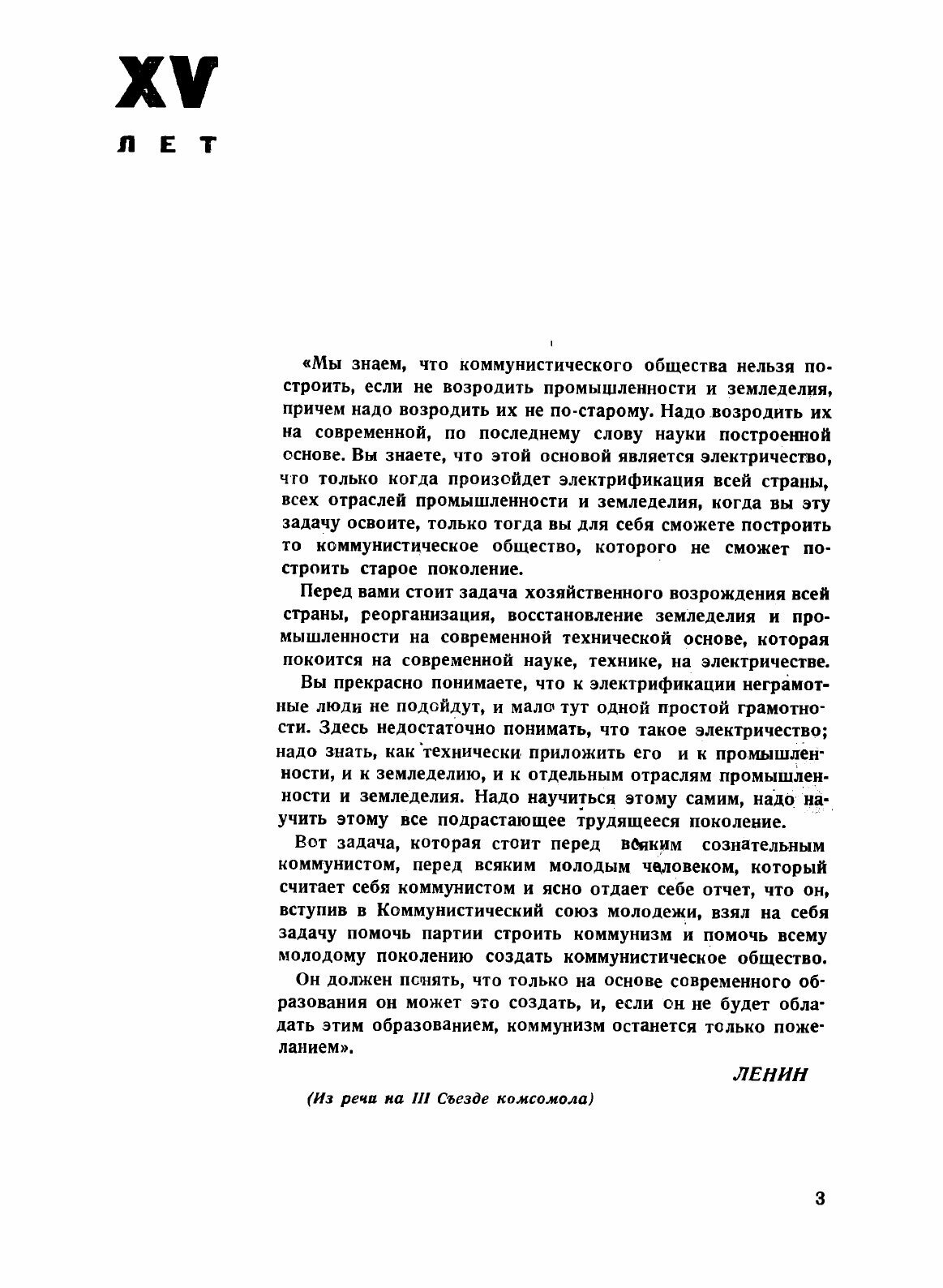 XV

ЛЕТ

«Мы знаем, что коммунистического общества нельзя построить, если не возродить промышленности и земледелия, причем надо возродить их не по-старому. Надо возродить их на современной, по последнему слову науки построенной основе. Вы знаете, что этой основой является электричество, что только когда произойдет электрификация всей страны, всех отраслей промышленности и земледелия, когда вы эту задачу освоите, только тогда вы для себя сможете построить то коммунистическое общество, которого не сможет построить старое поколение.

Перед вами стоит задача хозяйственного возрождения всей страны, реорганизация, восстановление земледелия и промышленности на современной технической основе, которая покоится на современной науке, технике, на электричестве.

Вы прекрасно понимаете, что к электрификации неграмотные люди не подойдут, и мало тут одной простой грамотности. Здесь недостаточно понимать, что такое электричество; надо знать, как технически приложить его и к промышленности, и к земледелию, и к отдельным отраслям промышленности и земледелия. Надо научиться этому самим, надо научить этому все подрастающее трудящееся поколение.

Вот задача, которая стоит перед всяким сознательным коммунистом, перед всяким молодым человеком, который считает себя коммунистом и ясно отдает себе отчет, что он, вступив в Коммунистический союз молодежи, взял на себя задачу помочь партии строить коммунизм и помочь всему молодому поколению создать коммунистическое общество.

Он должен понять, что только на основе современного образования он может это создать, и, если он не будет обладать этим образованием, коммунизм останется только пожеланием».

ЛЕНИН

(Из речи на III Съезде комсомола)

3